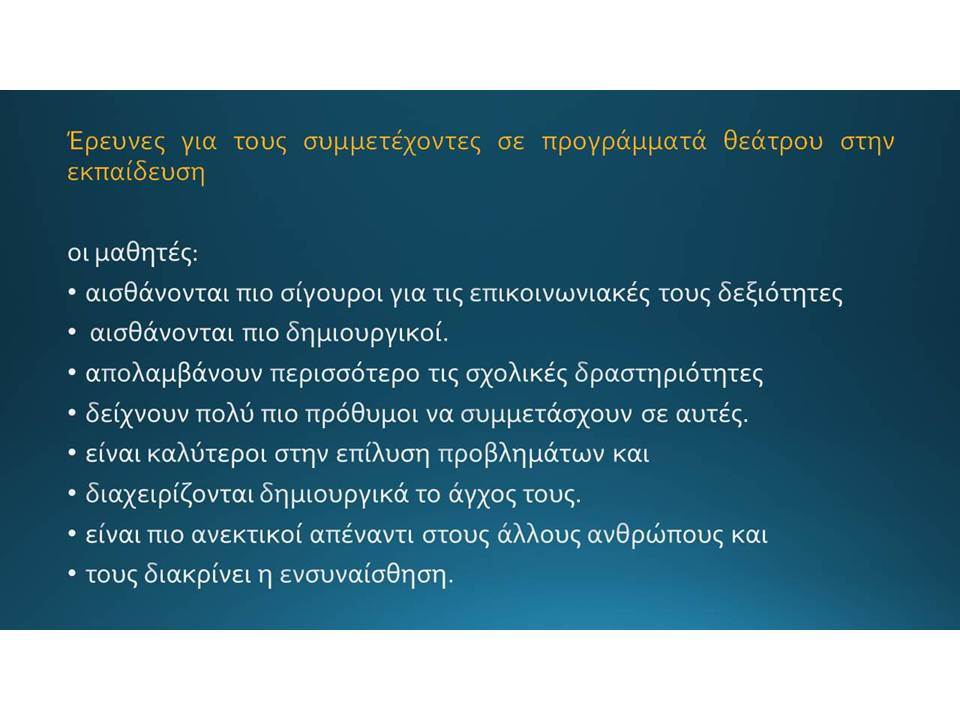 Έρευνες για τους συμμετέχοντες σε προγράμματά θεάτρου στην εκπαίδευση

οι μαθητές:
• αισθάνονται πιο σίγουροι για τις επικοινωνιακές τους δεξιότητες
• αισθάνονται πιο δημιουργικοί.
• απολαμβάνουν περισσότερο τις σχολικές δραστηριότητες
• δείχνουν πολύ πιο πρόθυμοι να συμμετάσχουν σε αυτές.
• είναι καλύτεροι στην επίλυση προβλημάτων και
• διαχειρίζονται δημιουργικά το άγχος τους.
• είναι πιο ανεκτικοί απέναντι στους άλλους ανθρώπους και
• τους διακρίνει η ενσυναίσθηση.